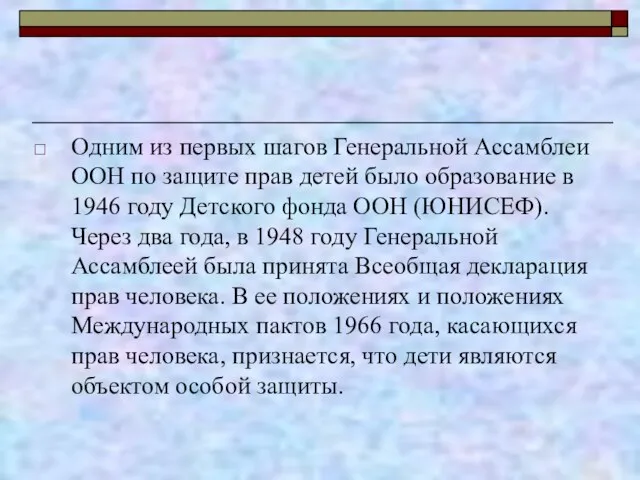 Одним из первых шагов Генеральной Ассамблеи ООН по защите прав детей было образование в 1946 году Детского фонда ООН (ЮНИСЕФ). Через два года, в 1948 году Генеральной Ассамблеей была принята Всеобщая декларация прав человека. В ее положениях и положениях Международных пактов 1966 года, касающихся прав человека, признается, что дети являются объектом особой защиты.